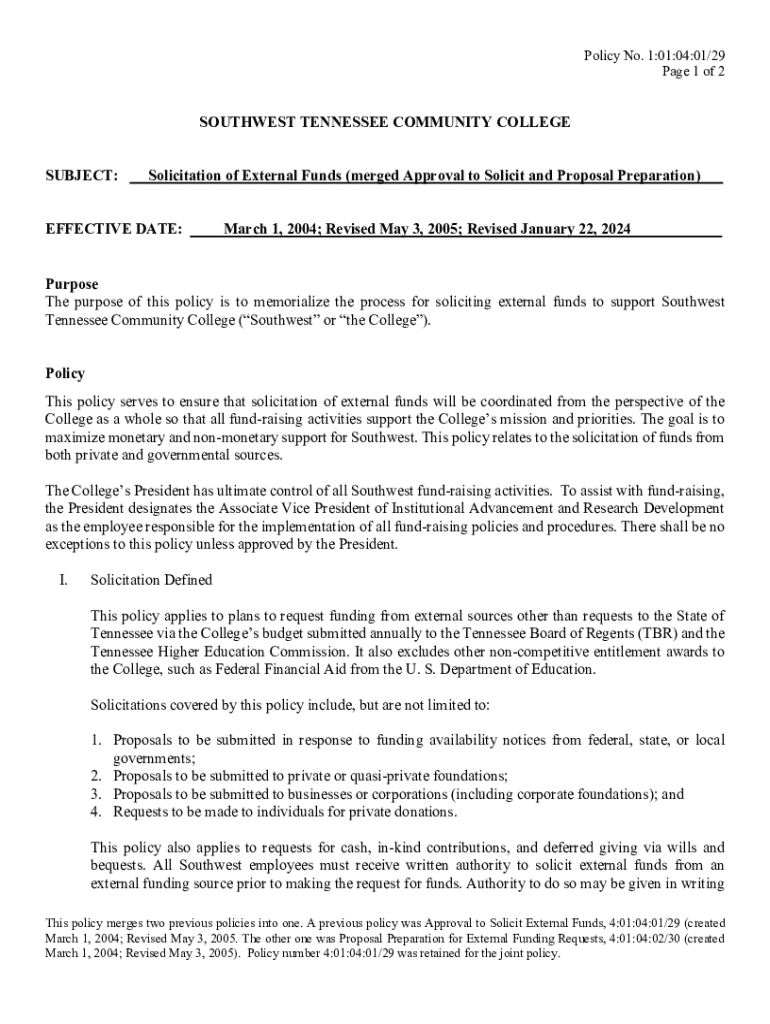 Policy No. 1:01:04:01/29
Page 1 of 2

SOUTHWEST TENNESSEE COMMUNITY COLLEGE

SUBJECT: Solicitation of External Funds (merged Approval to Solicit and Proposal Preparation)

EFFECTIVE DATE: March 1, 2004; Revised May 3, 2005; Revised January 22, 2024

Purpose
The purpose of this policy is to memorialize the process for soliciting external funds to support Southwest Tennessee Community College ("Southwest" or "the College").

Policy
This policy serves to ensure that solicitation of external funds will be coordinated from the perspective of the College as a whole so that all fund-raising activities support the College's mission and priorities. The goal is to maximize monetary and non-monetary support for Southwest. This policy relates to the solicitation of funds from both private and governmental sources.

The College's President has ultimate control of all Southwest fund-raising activities. To assist with fund-raising, the President designates the Associate Vice President of Institutional Advancement and Research Development as the employee responsible for the implementation of all fund-raising policies and procedures. There shall be no exceptions to this policy unless approved by the President.

I. Solicitation Defined

This policy applies to plans to request funding from external sources other than requests to the State of Tennessee via the College's budget submitted annually to the Tennessee Board of Regents (TBR) and the Tennessee Higher Education Commission. It also excludes other non-competitive entitlement awards to the College, such as Federal Financial Aid from the U. S. Department of Education.

Solicitations covered by this policy include, but are not limited to:

1. Proposals to be submitted in response to funding availability notices from federal, state, or local governments;
2. Proposals to be submitted to private or quasi-private foundations;
3. Proposals to be submitted to businesses or corporations (including corporate foundations); and
4. Requests to be made to individuals for private donations.

This policy also applies to requests for cash, in-kind contributions, and deferred giving via wills and bequests. All Southwest employees must receive written authority to solicit external funds from an external funding source prior to making the request for funds. Authority to do so may be given in writing

This policy merges two previous policies into one. A previous policy was Approval to Solicit External Funds, 4:01:04:01/29 (created March 1, 2004; Revised May 3, 2005. The other one was Proposal Preparation for External Funding Requests, 4:01:04:02/30 (created March 1, 2004; Revised May 3, 2005). Policy number 4:01:04:01/29 was retained for the joint policy.